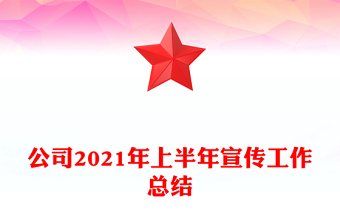 公司2021年上半年宣传工作总结